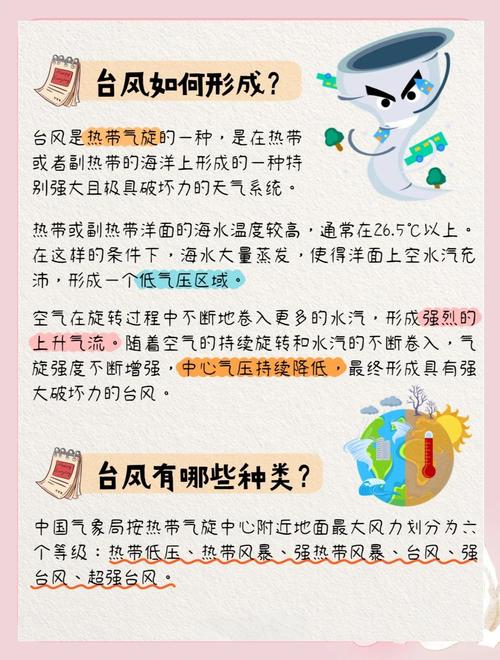 台风如何形成？

台风是热带气旋的一种，是在热带或者副热带的海洋上形成的一种特别强大且极具破坏力的天气系统。

热带或副热带洋面的海水温度较高，通常在26.5℃以上。在这样的条件下，海水大量蒸发，使得洋面上空水汽充沛，形成一个低气压区域。

空气在旋转过程中不断地卷入更多的水汽，形成强烈的上升气流。随着空气的持续旋转和水汽的不断卷入，气旋强度不断增强，中心气压持续降低，最终形成具有强大破坏力的台风。

台风有哪些种类？

中国气象局按热带气旋中心附近地面最大风力划分为六个等级：热带低压、热带风暴、强热带风暴、台风、强台风、超强台风。